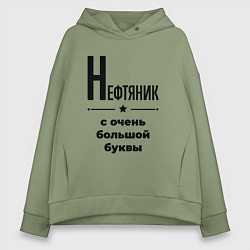 НЕФТЯНИК

с очень большой буквы